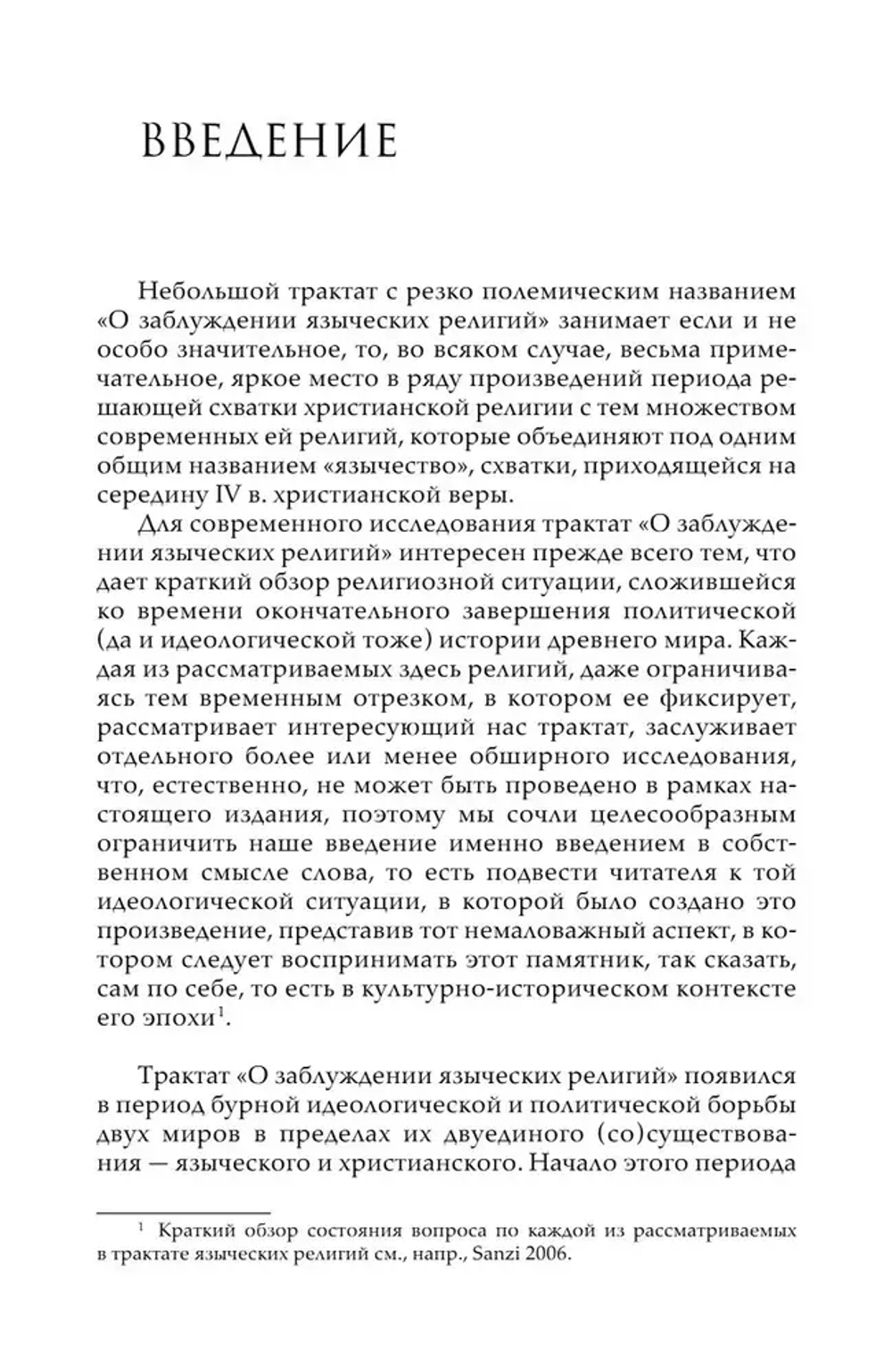 ВВЕДЕНИЕ

Небольшой трактат с резко полемическим названием «О заблуждении языческих религий» занимает если и не особо значительное, то, во всяком случае, весьма примечательное, яркое место в ряду произведений периода решающей схватки христианской религии с тем множеством современных ей религий, которые объединяют под одним общим названием «язычество», схватки, приходящейся на середину IV в. христианской веры.

Для современного исследования трактат «О заблуждении языческих религий» интересен прежде всего тем, что дает краткий обзор религиозной ситуации, сложившейся ко времени окончательного завершения политической (да и идеологической тоже) истории древнего мира. Каждая из рассматриваемых здесь религий, даже ограничиваясь тем временным отрезком, в котором ее фиксирует, рассматривает интересующий нас трактат, заслуживает отдельного более или менее обширного исследования, что, естественно, не может быть проведено в рамках настоящего издания, поэтому мы сочли целесообразным ограничить наше введение именно введением в собственном смысле слова, то есть подвести читателя к той идеологической ситуации, в которой было создано это произведение, представив тот немаловажный аспект, в котором следует воспринимать этот памятник, так сказать, сам по себе, то есть в культурно-историческом контексте его эпохи$^1$.

Трактат «О заблуждении языческих религий» появился в период бурной идеологической и политической борьбы двух миров в пределах их двуединого (со)существования — языческого и христианского. Начало этого периода

$^1$ Краткий обзор состояния вопроса по каждой из рассматриваемых в трактате языческих религий см., напр., Sanzi 2006.